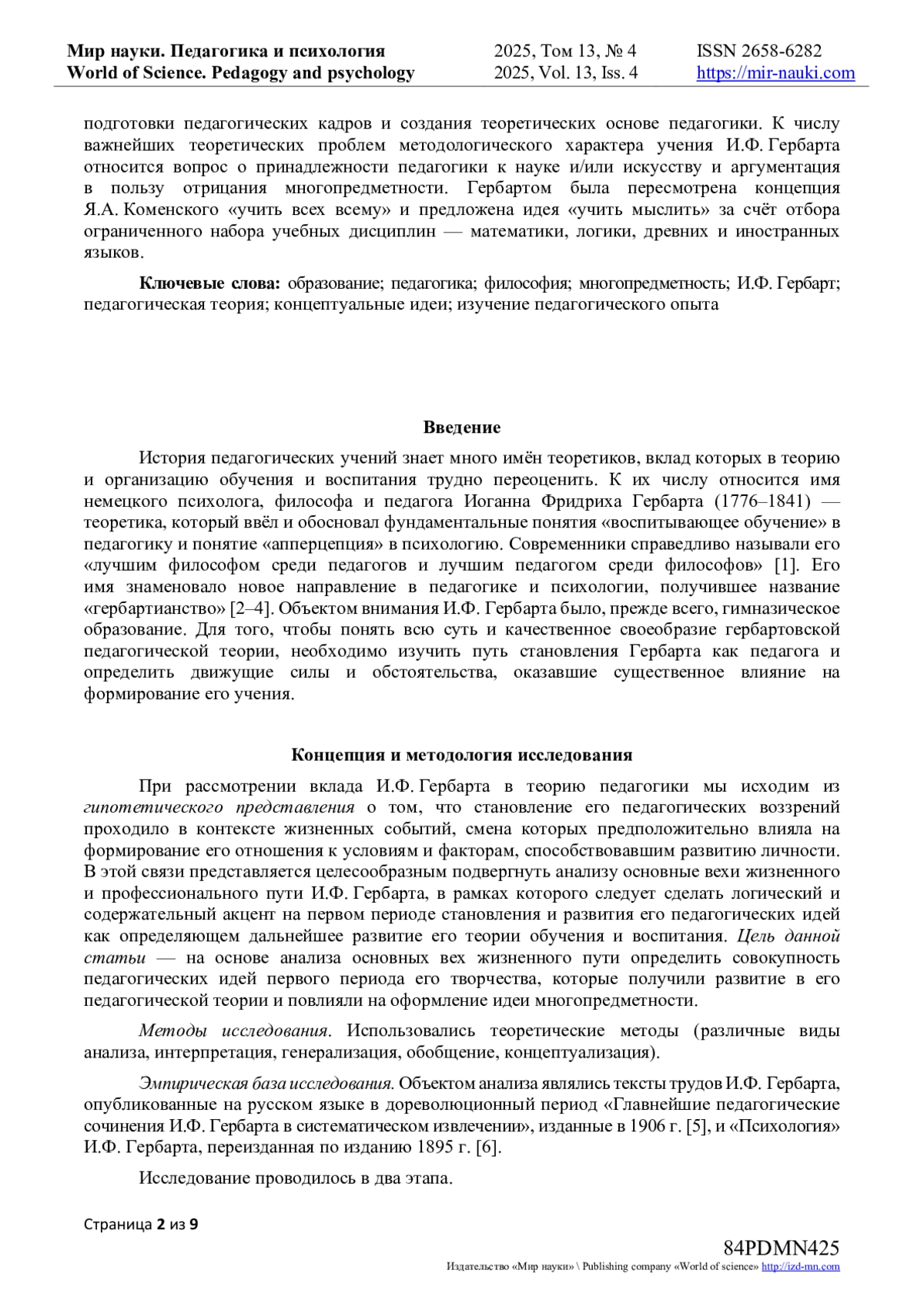 Мир науки. Педагогика и психология
World of Science. Pedagogy and psychology

2025, Том 13, № 4
2025, Vol. 13, Iss. 4

ISSN 2658-6282
https://mir-nauki.com

подготовки педагогических кадров и создания теоретических основе педагогики. К числу важнейших теоретических проблем методологического характера учения И.Ф. Гербарта относится вопрос о принадлежности педагогики к науке и/или искусству и аргументация в пользу отрицания многопредметности. Гербартом была пересмотрена концепция Я.А. Коменского «учить всех всему» и предложена идея «учить мыслить» за счёт отбора ограниченного набора учебных дисциплин — математики, логики, древних и иностранных языков.

Ключевые слова: образование; педагогика; философия; многопредметность; И.Ф. Гербарт; педагогическая теория; концептуальные идеи; изучение педагогического опыта

Введение

История педагогических учений знает много имён теоретиков, вклад которых в теорию и организацию обучения и воспитания трудно переоценить. К их числу относится имя немецкого психолога, философа и педагога Иоганна Фридриха Гербарта (1776–1841) — теоретика, который ввёл и обосновал фундаментальные понятия «воспитывающее обучение» в педагогику и понятие «апперцепция» в психологию. Современники справедливо называли его «лучшим философом среди педагогов и лучшим педагогом среди философов» [1]. Его имя знаменовало новое направление в педагогике и психологии, получившее название «гербартианство» [2–4]. Объектом внимания И.Ф. Гербарта было, прежде всего, гимназическое образование. Для того, чтобы понять всю суть и качественное своеобразие гербартовской педагогической теории, необходимо изучить путь становления Гербарта как педагога и определить движущие силы и обстоятельства, оказавшие существенное влияние на формирование его учения.

Концепция и методология исследования

При рассмотрении вклада И.Ф. Гербарта в теорию педагогики мы исходим из гипотетического представления о том, что становление его педагогических воззрений проходило в контексте жизненных событий, смена которых предположительно влияла на формирование его отношения к условиям и факторам, способствовавшим развитию личности. В этой связи представляется целесообразным подвергнуть анализу основные вехи жизненного и профессионального пути И.Ф. Гербарта, в рамках которого следует сделать логический и содержательный акцент на первом периоде становления и развития его педагогических идей как определяющем дальнейшее развитие его теории обучения и воспитания. Цель данной статьи — на основе анализа основных вех жизненного пути определить совокупность педагогических идей первого периода его творчества, которые получили развитие в его педагогической теории и повлияли на оформление идеи многопредметности.

Методы исследования. Использовались теоретические методы (различные виды анализа, интерпретация, генерализация, обобщение, концептуализация).

Эмпирическая база исследования. Объектом анализа являлись тексты трудов И.Ф. Гербарта, опубликованные на русском языке в дореволюционный период «Главнейшие педагогические сочинения И.Ф. Гербарта в систематическом извлечении», изданные в 1906 г. [5], и «Психология» И.Ф. Гербарта, переизданная по изданию 1895 г. [6].

Исследование проводилось в два этапа.

Страница 2 из 9

84PDMN425
Издательство «Мир науки» \ Publishing company «World of science» http://izd-mn.com